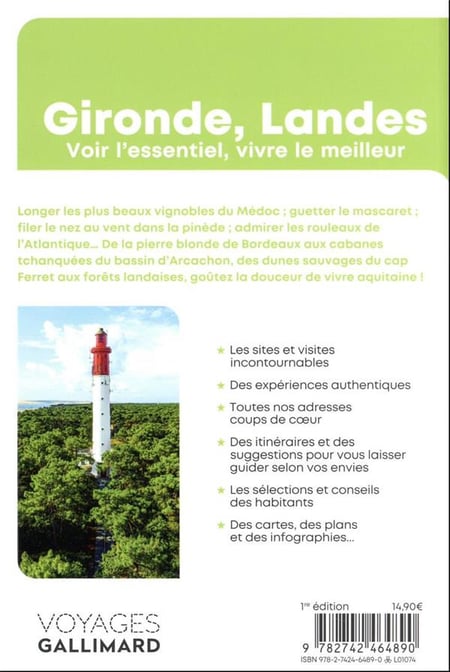 Gironde, Landes
Voir l'essentiel, vivre le meilleur

Longer les plus beaux vignobles du Médoc ; guetter le mascaret ; filer le nez au vent dans la pinède ; admirer les rouleaux de l'Atlantique... De la pierre blonde de Bordeaux aux cabanes tchanquées du bassin d'Arcachon, des dunes sauvages du cap Ferret aux forêts landaises, goûtez la douceur de vivre aquitaine !

★ Les sites et visites incontournables

★ Des expériences authentiques

★ Toutes nos adresses coups de cœur

★ Des itinéraires et des suggestions pour vous laisser guider selon vos envies

★ Les sélections et conseils des habitants

★ Des cartes, des plans et des infographies...

VOYAGES
GALLIMARD

1re édition 14,90€

9 782742 464890

ISBN 978-2-7424-6489-0 L01074